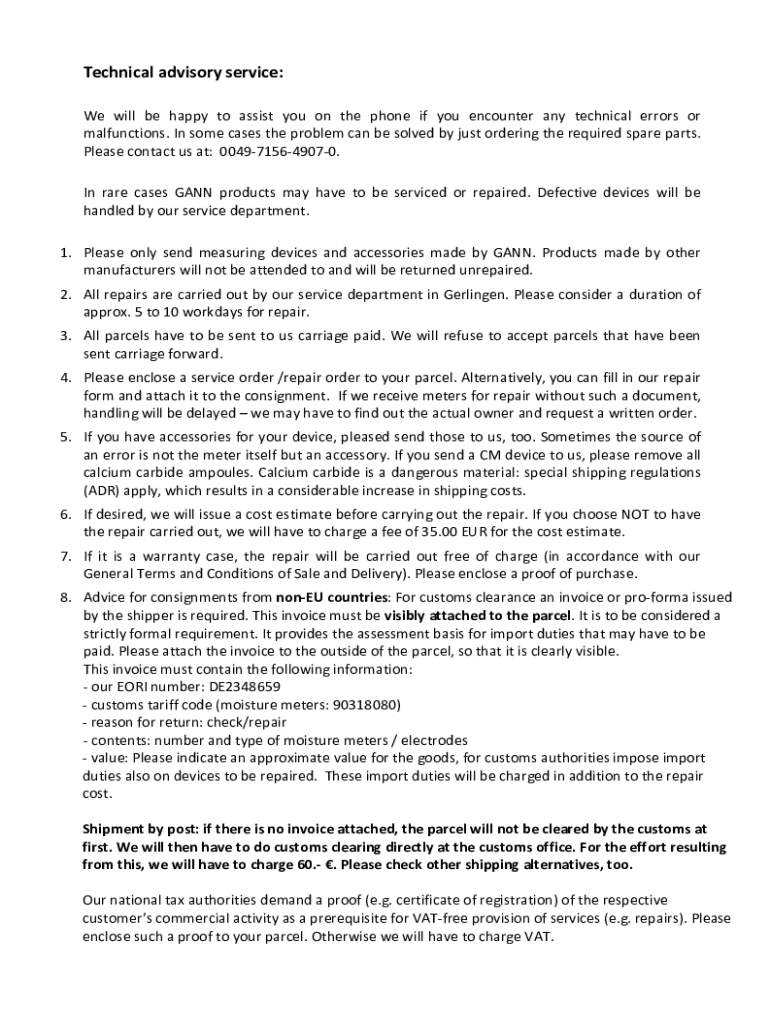 Technical advisory service:

We will be happy to assist you on the phone if you encounter any technical errors or malfunctions. In some cases the problem can be solved by just ordering the required spare parts. Please contact us at: 0049-7156-4907-0.

In rare cases GANN products may have to be serviced or repaired. Defective devices will be handled by our service department.

1. Please only send measuring devices and accessories made by GANN. Products made by other manufacturers will not be attended to and will be returned unrepaired.
2. All repairs are carried out by our service department in Gerlingen. Please consider a duration of approx. 5 to 10 workdays for repair.
3. All parcels have to be sent to us carriage paid. We will refuse to accept parcels that have been sent carriage forward.
4. Please enclose a service order /repair order to your parcel. Alternatively, you can fill in our repair form and attach it to the consignment. If we receive meters for repair without such a document, handling will be delayed – we may have to find out the actual owner and request a written order.
5. If you have accessories for your device, pleased send those to us, too. Sometimes the source of an error is not the meter itself but an accessory. If you send a CM device to us, please remove all calcium carbide ampoules. Calcium carbide is a dangerous material: special shipping regulations (ADR) apply, which results in a considerable increase in shipping costs.
6. If desired, we will issue a cost estimate before carrying out the repair. If you choose NOT to have the repair carried out, we will have to charge a fee of 35.00 EUR for the cost estimate.
7. If it is a warranty case, the repair will be carried out free of charge (in accordance with our General Terms and Conditions of Sale and Delivery). Please enclose a proof of purchase.
8. Advice for consignments from non-EU countries: For customs clearance an invoice or pro-forma issued by the shipper is required. This invoice must be visibly attached to the parcel. It is to be considered a strictly formal requirement. It provides the assessment basis for import duties that may have to be paid. Please attach the invoice to the outside of the parcel, so that it is clearly visible.
This invoice must contain the following information:
- our EORI number: DE2348659
- customs tariff code (moisture meters: 90318080)
- reason for return: check/repair
- contents: number and type of moisture meters / electrodes
- value: Please indicate an approximate value for the goods, for customs authorities impose import duties also on devices to be repaired. These import duties will be charged in addition to the repair cost.

Shipment by post: if there is no invoice attached, the parcel will not be cleared by the customs at first. We will then have to do customs clearing directly at the customs office. For the effort resulting from this, we will have to charge 60.- €. Please check other shipping alternatives, too.

Our national tax authorities demand a proof (e.g. certificate of registration) of the respective customer's commercial activity as a prerequisite for VAT-free provision of services (e.g. repairs). Please enclose such a proof to your parcel. Otherwise we will have to charge VAT.